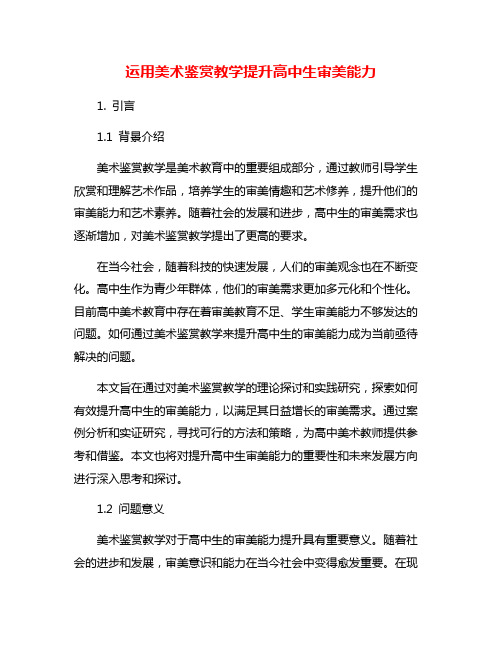 运用美术鉴赏教学提升高中生审美能力

1. 引言

1.1 背景介绍

美术鉴赏教学是美术教育中的重要组成部分，通过教师引导学生欣赏和理解艺术作品，培养学生的审美情趣和艺术修养，提升他们的审美能力和艺术素养。随着社会的发展和进步，高中生的审美需求也逐渐增加，对美术鉴赏教学提出了更高的要求。

在当今社会，随着科技的快速发展，人们的审美观念也在不断变化。高中生作为青少年群体，他们的审美需求更加多元化和个性化。目前高中美术教育中存在着审美教育不足、学生审美能力不够发达的问题。如何通过美术鉴赏教学来提升高中生的审美能力成为当前亟待解决的问题。

本文旨在通过对美术鉴赏教学的理论探讨和实践研究，探索如何有效提升高中生的审美能力，以满足其日益增长的审美需求。通过案例分析和实证研究，寻找可行的方法和策略，为高中美术教师提供参考和借鉴。本文也将对提升高中生审美能力的重要性和未来发展方向进行深入思考和探讨。

1.2 问题意义

美术鉴赏教学对于高中生的审美能力提升具有重要意义。随着社会的进步和发展，审美意识和能力在当今社会中变得愈发重要。在现